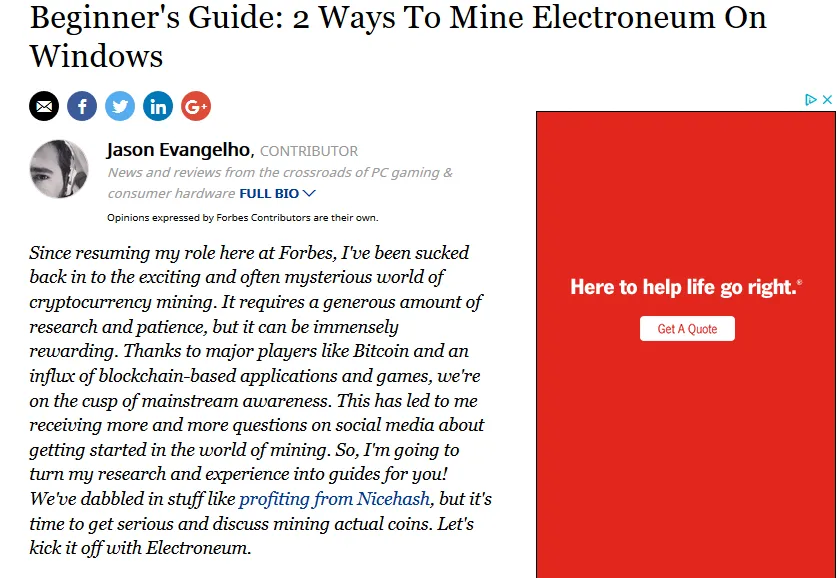 Beginner's Guide: 2 Ways To Mine Electroneum On Windows

Jason Evangelho, CONTRIBUTOR

News and reviews from the crossroads of PC gaming & consumer hardware FULL BIO

Opinions expressed by Forbes Contributors are their own.

Since resuming my role here at Forbes, I've been sucked back in to the exciting and often mysterious world of cryptocurrency mining. It requires a generous amount of research and patience, but it can be immensely rewarding. Thanks to major players like Bitcoin and an influx of blockchain-based applications and games, we're on the cusp of mainstream awareness. This has led to me receiving more and more questions on social media about getting started in the world of mining. So, I'm going to turn my research and experience into guides for you! We've dabbled in stuff like profiting from Nicehash, but it's time to get serious and discuss mining actual coins. Let's kick it off with Electroneum.

Here to help life go right.®

Get A Quote